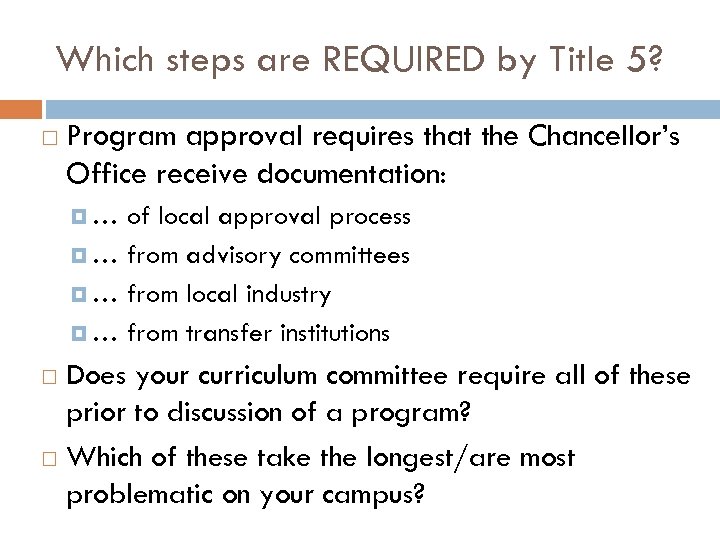 Which steps are REQUIRED by Title 5?

Program approval requires that the Chancellor's Office receive documentation:

… of local approval process

… from advisory committees

… from local industry

… from transfer institutions

Does your curriculum committee require all of these prior to discussion of a program?

Which of these take the longest/are most problematic on your campus?